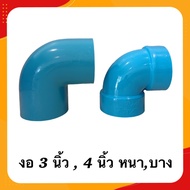 งอ 3 นิ้ว , 4 นิ้ว หนา,บาง